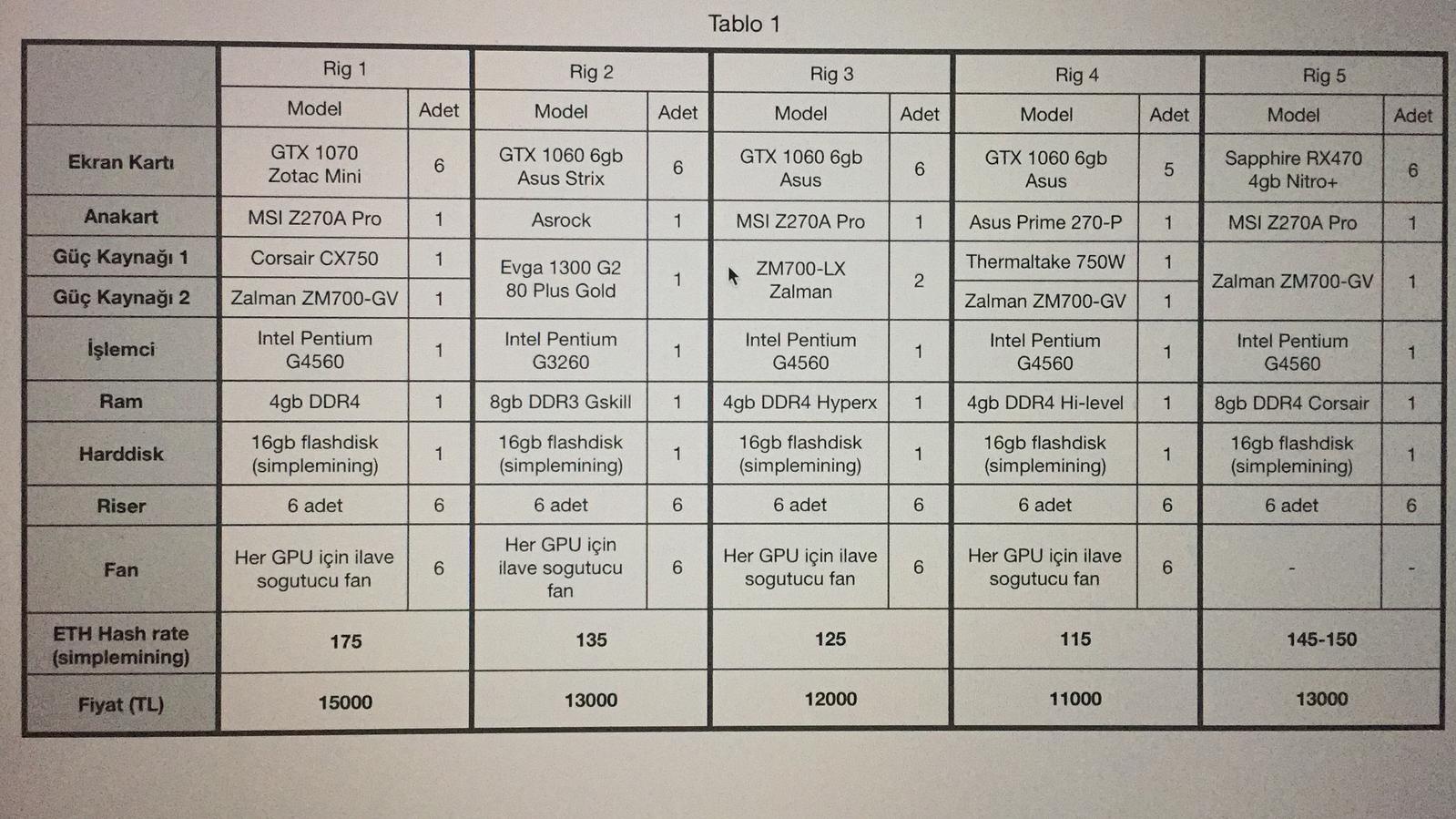 Tablo 1

| | Rig 1 | | Rig 2 | | Rig 3 | | Rig 4 | | Rig 5 | |
|---|---|---|---|---|---|---|---|---|---|---|
| | Model | Adet | Model | Adet | Model | Adet | Model | Adet | Model | Adet |
| Ekran Kartı | GTX 1070 Zotac Mini | 6 | GTX 1060 6gb Asus Strix | 6 | GTX 1060 6gb Asus | 6 | GTX 1060 6gb Asus | 5 | Sapphire RX470 4gb Nitro+ | 6 |
| Anakart | MSI Z270A Pro | 1 | Asrock | 1 | MSI Z270A Pro | 1 | Asus Prime 270-P | 1 | MSI Z270A Pro | 1 |
| Güç Kaynağı 1 | Corsair CX750 | 1 | Evga 1300 G2 80 Plus Gold | 1 | ZM700-LX Zalman | 2 | Thermaltake 750W | 1 | Zalman ZM700-GV | 1 |
| Güç Kaynağı 2 | Zalman ZM700-GV | 1 | | | | | Zalman ZM700-GV | 1 | | |
| İşlemci | Intel Pentium G4560 | 1 | Intel Pentium G3260 | 1 | Intel Pentium G4560 | 1 | Intel Pentium G4560 | 1 | Intel Pentium G4560 | 1 |
| Ram | 4gb DDR4 | 1 | 8gb DDR3 Gskill | 1 | 4gb DDR4 Hyperx | 1 | 4gb DDR4 Hi-level | 1 | 8gb DDR4 Corsair | 1 |
| Harddisk | 16gb flashdisk (simplemining) | 1 | 16gb flashdisk (simplemining) | 1 | 16gb flashdisk (simplemining) | 1 | 16gb flashdisk (simplemining) | 1 | 16gb flashdisk (simplemining) | 1 |
| Riser | 6 adet | 6 | 6 adet | 6 | 6 adet | 6 | 6 adet | 6 | 6 adet | 6 |
| Fan | Her GPU için ilave sogutucu fan | 6 | Her GPU için ilave sogutucu fan | 6 | Her GPU için ilave sogutucu fan | 6 | Her GPU için ilave sogutucu fan | 6 | - | - |
| ETH Hash rate (simplemining) | 175 | | 135 | | 125 | | 115 | | 145-150 | |
| Fiyat (TL) | 15000 | | 13000 | | 12000 | | 11000 | | 13000 | |